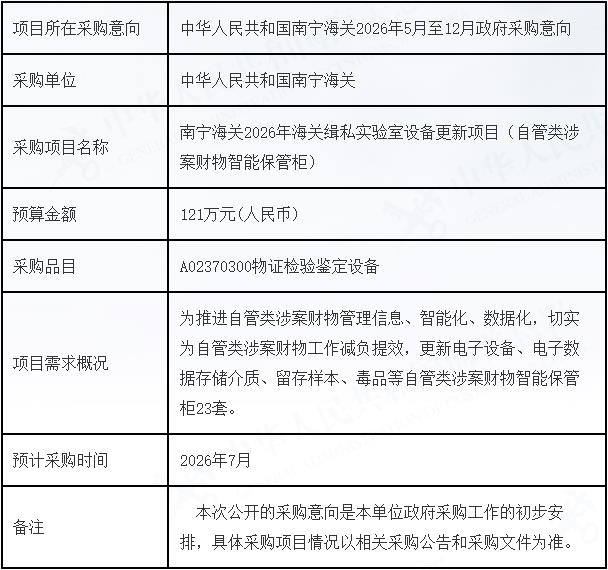 | | |
|---|---|
| 项目所在采购意向 | 中华人民共和国南宁海关2026年5月至12月政府采购意向 |
| 采购单位 | 中华人民共和国南宁海关 |
| 采购项目名称 | 南宁海关2026年海关缉私实验室设备更新项目（自管类涉案财物智能保管柜） |
| 预算金额 | 121万元(人民币) |
| 采购品目 | A02370300物证检验鉴定设备 |
| 项目需求概况 | 为推进自管类涉案财物管理信息、智能化、数据化，切实为自管类涉案财物工作减负提效，更新电子设备、电子数据存储介质、留存样本、毒品等自管类涉案财物智能保管柜23套。 |
| 预计采购时间 | 2026年7月 |
| 备注 | 本次公开的采购意向是本单位政府采购工作的初步安排，具体采购项目情况以相关采购公告和采购文件为准。 |